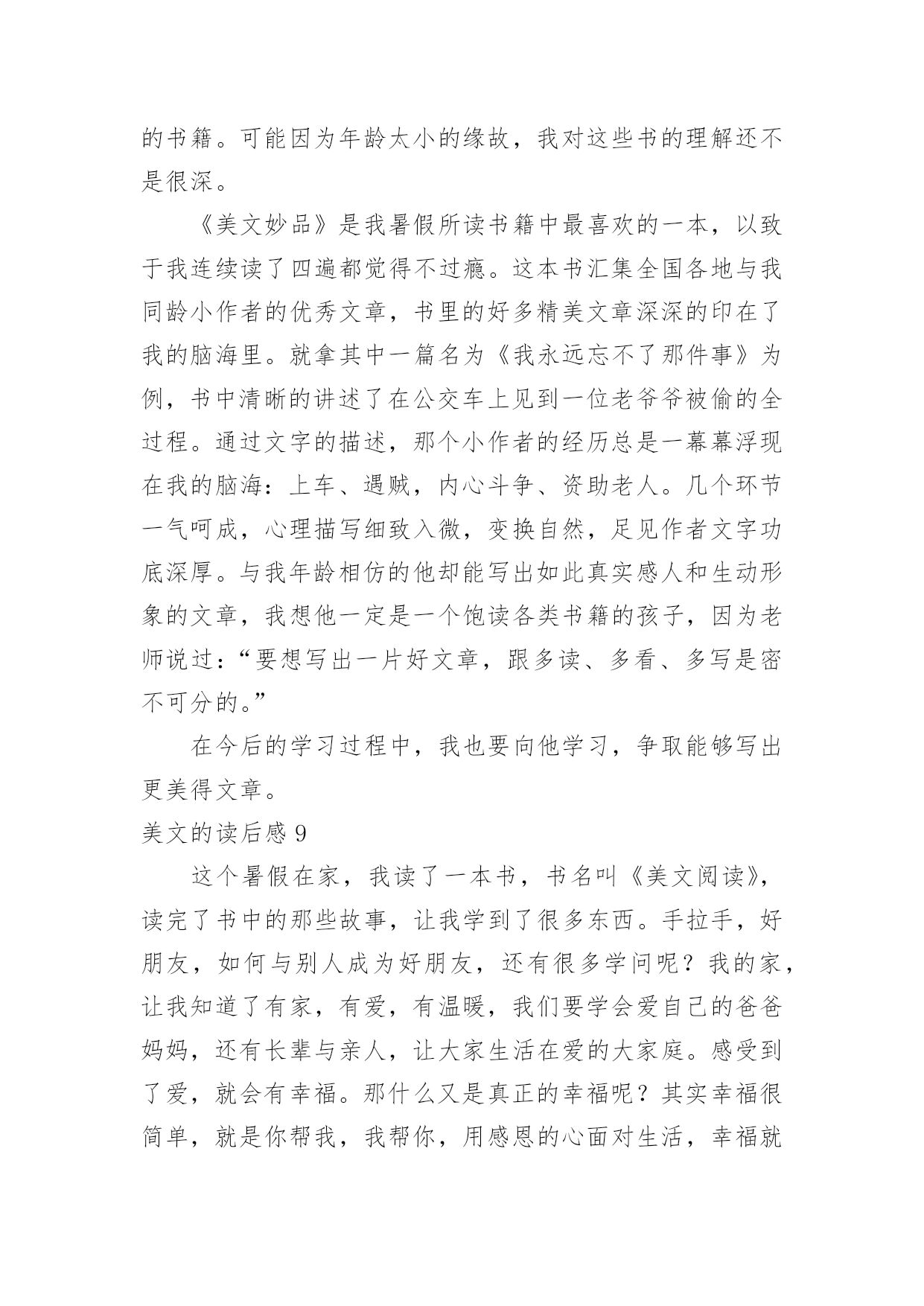 的书籍。可能因为年龄太小的缘故，我对这些书的理解还不是很深。

《美文妙品》是我暑假所读书籍中最喜欢的一本，以致于我连续读了四遍都觉得不过瘾。这本书汇集全国各地与我同龄小作者的优秀文章，书里的好多精美文章深深的印在了我的脑海里。就拿其中一篇名为《我永远忘不了那件事》为例，书中清晰的讲述了在公交车上见到一位老爷爷被偷的全过程。通过文字的描述，那个小作者的经历总是一幕幕浮现在我的脑海：上车、遇贼，内心斗争、资助老人。几个环节一气呵成，心理描写细致入微，变换自然，足见作者文字功底深厚。与我年龄相仿的他却能写出如此真实感人和生动形象的文章，我想他一定是一个饱读各类书籍的孩子，因为老师说过：“要想写出一片好文章，跟多读、多看、多写是密不可分的。”

在今后的学习过程中，我也要向他学习，争取能够写出更美得文章。

美文的读后感 9

这个暑假在家，我读了一本书，书名叫《美文阅读》，读完了书中的那些故事，让我学到了很多东西。手拉手，好朋友，如何与别人成为好朋友，还有很多学问呢？我的家，让我知道了有家，有爱，有温暖，我们要学会爱自己的爸爸妈妈，还有长辈与亲人，让大家生活在爱的大家庭。感受到了爱，就会有幸福。那什么又是真正的幸福呢？其实幸福很简单，就是你帮我，我帮你，用感恩的心面对生活，幸福就